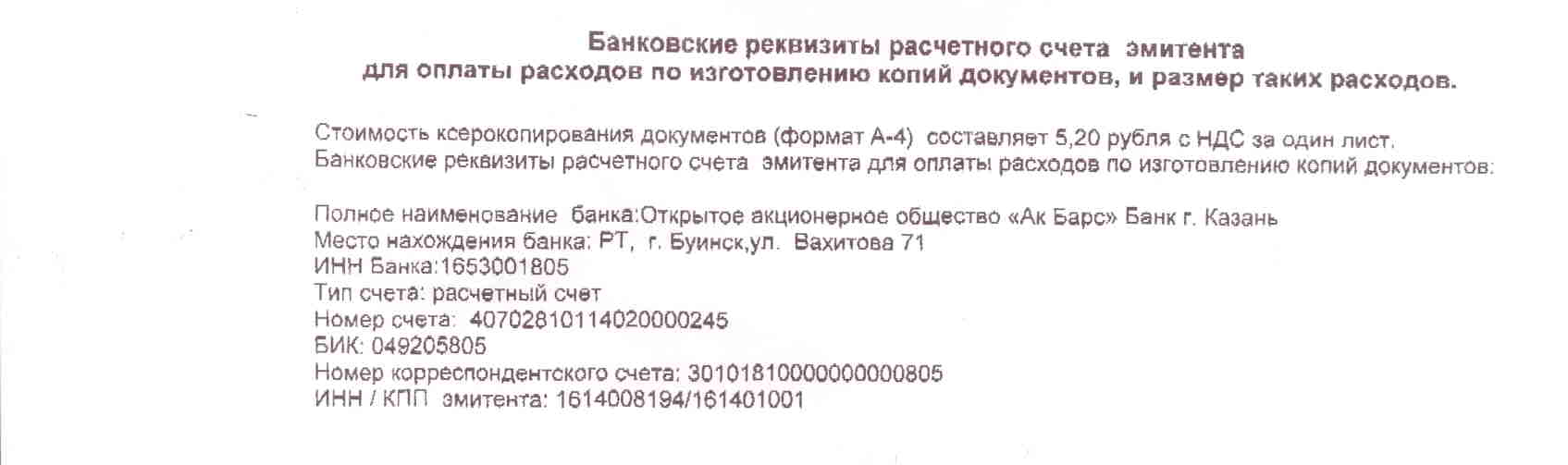 Банковские реквизиты расчетного счета эмитента
для оплаты расходов по изготовлению копий документов, и размер таких расходов.

Стоимость ксерокопирования документов (формат А-4) составляет 5,20 рубля с НДС за один лист.
Банковские реквизиты расчетного счета эмитента для оплаты расходов по изготовлению копий документов:

Полное наименование банка:Открытое акционерное общество «Ак Барс» Банк г. Казань
Место нахождения банка: РТ, г. Буинск,ул. Вахитова 71
ИНН Банка:1653001805
Тип счета: расчетный счет
Номер счета: 40702810114020000245
БИК: 049205805
Номер корреспондентского счета: 30101810000000000805
ИНН / КПП эмитента: 1614008194/161401001